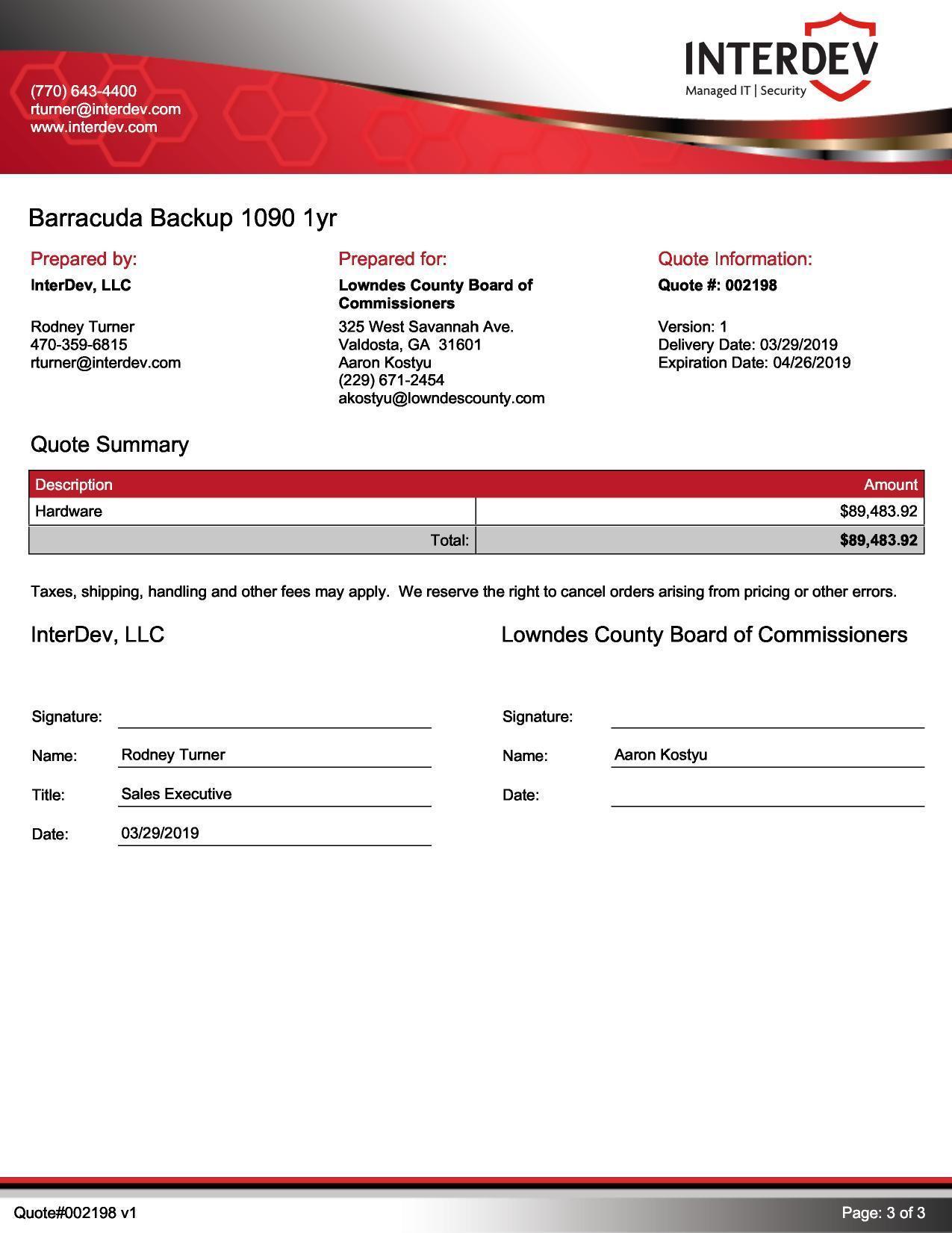 (770) 643-4400
rturner@interdev.com
www.interdev.com

INTERDEV
Managed IT | Security

Barracuda Backup 1090 1yr

Prepared by:
InterDev, LLC

Rodney Turner
470-359-6815
rturner@interdev.com

Prepared for:
Lowndes County Board of Commissioners

325 West Savannah Ave.
Valdosta, GA 31601
Aaron Kostyu
(229) 671-2454
akostyu@lowndescounty.com

Quote Information:
Quote #: 002198

Version: 1
Delivery Date: 03/29/2019
Expiration Date: 04/26/2019

Quote Summary

| Description | Amount |
|---|---|
| Hardware | $89,483.92 |
| Total: | $89,483.92 |

Taxes, shipping, handling and other fees may apply. We reserve the right to cancel orders arising from pricing or other errors.

InterDev, LLC

Signature:
Name: Rodney Turner
Title: Sales Executive
Date: 03/29/2019

Lowndes County Board of Commissioners

Signature:
Name: Aaron Kostyu
Date:

Quote#002198 v1
Page: 3 of 3